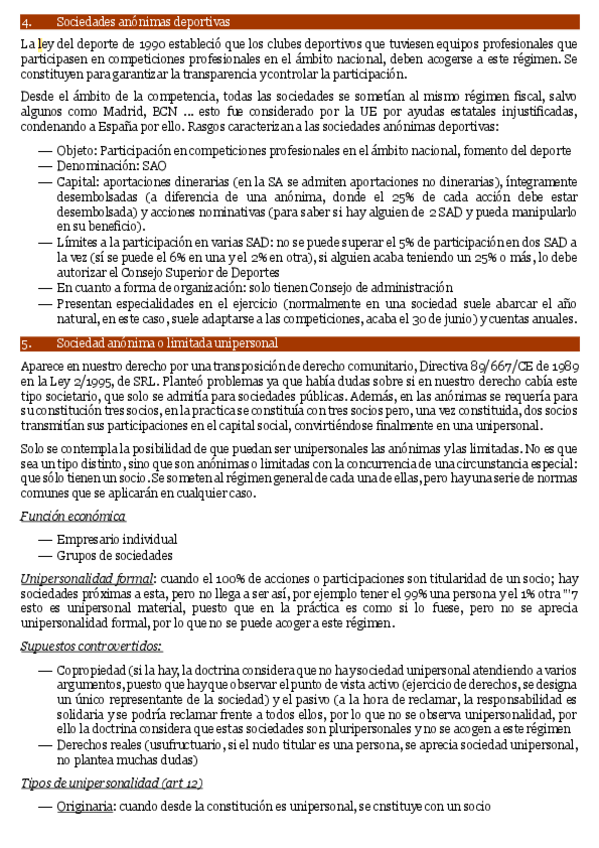 4. Sociedades anónimas deportivas

La ley del deporte de 1990 estableció que los clubes deportivos que tuviesen equipos profesionales que participasen en competiciones profesionales en el ámbito nacional, deben acogerse a este régimen. Se constituyen para garantizar la transparencia y controlar la participación.

Desde el ámbito de la competencia, todas las sociedades se sometían al mismo régimen fiscal, salvo algunos como Madrid, BCN ... esto fue considerado por la UE por ayudas estatales injustificadas, condenando a España por ello. Rasgos caracterizan a las sociedades anónimas deportivas:

— Objeto: Participación en competiciones profesionales en el ámbito nacional, fomento del deporte
— Denominación: SAO
— Capital: aportaciones dinerarias (en la SA se admiten aportaciones no dinerarias), íntegramente desembolsadas (a diferencia de una anónima, donde el 25% de cada acción debe estar desembolsada) y acciones nominativas (para saber si hay alguien de 2 SAD y pueda manipularlo en su beneficio).
— Límites a la participación en varias SAD: no se puede superar el 5% de participación en dos SAD a la vez (sí se puede el 6% en una y el 2% en otra), si alguien acaba teniendo un 25% o más, lo debe autorizar el Consejo Superior de Deportes
— En cuanto a forma de organización: solo tienen Consejo de administración
— Presentan especialidades en el ejercicio (normalmente en una sociedad suele abarcar el año natural, en este caso, suele adaptarse a las competiciones, acaba el 30 de junio) y cuentas anuales.

5. Sociedad anónima o limitada unipersonal

Aparece en nuestro derecho por una transposición de derecho comunitario, Directiva 89/667/CE de 1989 en la Ley 2/1995, de SRL. Planteó problemas ya que había dudas sobre si en nuestro derecho cabía este tipo societario, que solo se admitía para sociedades públicas. Además, en las anónimas se requería para su constitución tres socios, en la practica se constituía con tres socios pero, una vez constituida, dos socios transmitían sus participaciones en el capital social, convirtiéndose finalmente en una unipersonal.

Solo se contempla la posibilidad de que puedan ser unipersonales las anónimas y las limitadas. No es que sea un tipo distinto, sino que son anónimas o limitadas con la concurrencia de una circunstancia especial: que sólo tienen un socio. Se someten al régimen general de cada una de ellas, pero hay una serie de normas comunes que se aplicarán en cualquier caso.

Función económica

— Empresario individual
— Grupos de sociedades

Unipersonalidad formal: cuando el 100% de acciones o participaciones son titularidad de un socio; hay sociedades próximas a esta, pero no llega a ser así, por ejemplo tener el 99% una persona y el 1% otra "'7 esto es unipersonal material, puesto que en la práctica es como si lo fuese, pero no se aprecia unipersonalidad formal, por lo que no se puede acoger a este régimen.

Supuestos controvertidos:

— Copropiedad (si la hay, la doctrina considera que no hay sociedad unipersonal atendiendo a varios argumentos, puesto que hay que observar el punto de vista activo (ejercicio de derechos, se designa un único representante de la sociedad) y el pasivo (a la hora de reclamar, la responsabilidad es solidaria y se podría reclamar frente a todos ellos, por lo que no se observa unipersonalidad, por ello la doctrina considera que estas sociedades son pluripersonales y no se acogen a este régimen
— Derechos reales (usufructuario, si el nudo titular es una persona, se aprecia sociedad unipersonal, no plantea muchas dudas)

Tipos de unipersonalidad (art 12)

— Originaria: cuando desde la constitución es unipersonal, se cnstituye con un socio